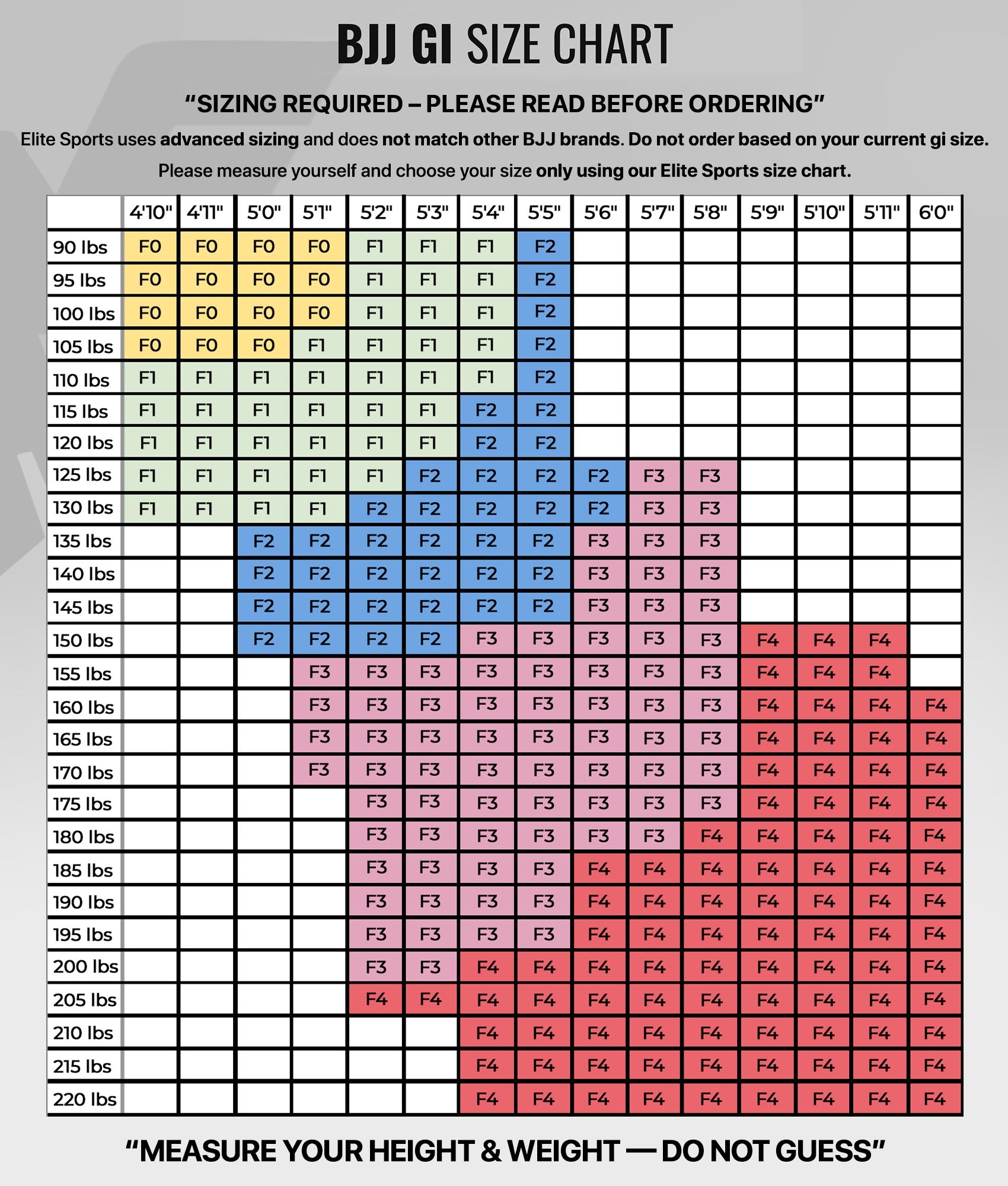 BJJ GI SIZE CHART

“SIZING REQUIRED – PLEASE READ BEFORE ORDERING”

Elite Sports uses advanced sizing and does not match other BJJ brands. Do not order based on your current gi size.

Please measure yourself and choose your size only using our Elite Sports size chart.

| | 4'10" | 4'11" | 5'0" | 5'1" | 5'2" | 5'3" | 5'4" | 5'5" | 5'6" | 5'7" | 5'8" | 5'9" | 5'10" | 5'11" | 6'0" |
|---|---|---|---|---|---|---|---|---|---|---|---|---|---|---|---|
| 90 lbs | F0 | F0 | F0 | F0 | F1 | F1 | F1 | F2 | | | | | | | |
| 95 lbs | F0 | F0 | F0 | F0 | F1 | F1 | F1 | F2 | | | | | | | |
| 100 lbs | F0 | F0 | F0 | F0 | F1 | F1 | F1 | F2 | | | | | | | |
| 105 lbs | F0 | F0 | F0 | F1 | F1 | F1 | F1 | F2 | | | | | | | |
| 110 lbs | F1 | F1 | F1 | F1 | F1 | F1 | F1 | F2 | | | | | | | |
| 115 lbs | F1 | F1 | F1 | F1 | F1 | F1 | F2 | F2 | | | | | | | |
| 120 lbs | F1 | F1 | F1 | F1 | F1 | F1 | F2 | F2 | | | | | | | |
| 125 lbs | F1 | F1 | F1 | F1 | F1 | F2 | F2 | F2 | F2 | F3 | F3 | | | | |
| 130 lbs | F1 | F1 | F1 | F1 | F2 | F2 | F2 | F2 | F2 | F3 | F3 | | | | |
| 135 lbs | | | F2 | F2 | F2 | F2 | F2 | F2 | F3 | F3 | F3 | | | | |
| 140 lbs | | | F2 | F2 | F2 | F2 | F2 | F2 | F3 | F3 | F3 | | | | |
| 145 lbs | | | F2 | F2 | F2 | F2 | F2 | F2 | F3 | F3 | F3 | | | | |
| 150 lbs | | | F2 | F2 | F2 | F2 | F3 | F3 | F3 | F3 | F3 | F4 | F4 | F4 | |
| 155 lbs | | | | F3 | F3 | F3 | F3 | F3 | F3 | F3 | F3 | F4 | F4 | F4 | |
| 160 lbs | | | | F3 | F3 | F3 | F3 | F3 | F3 | F3 | F3 | F4 | F4 | F4 | F4 |
| 165 lbs | | | | F3 | F3 | F3 | F3 | F3 | F3 | F3 | F3 | F4 | F4 | F4 | F4 |
| 170 lbs | | | | F3 | F3 | F3 | F3 | F3 | F3 | F3 | F3 | F4 | F4 | F4 | F4 |
| 175 lbs | | | | | F3 | F3 | F3 | F3 | F3 | F3 | F3 | F4 | F4 | F4 | F4 |
| 180 lbs | | | | | F3 | F3 | F3 | F3 | F3 | F3 | F4 | F4 | F4 | F4 | F4 |
| 185 lbs | | | | | F3 | F3 | F3 | F3 | F4 | F4 | F4 | F4 | F4 | F4 | F4 |
| 190 lbs | | | | | F3 | F3 | F3 | F3 | F4 | F4 | F4 | F4 | F4 | F4 | F4 |
| 195 lbs | | | | | F3 | F3 | F3 | F3 | F4 | F4 | F4 | F4 | F4 | F4 | F4 |
| 200 lbs | | | | | F3 | F3 | F4 | F4 | F4 | F4 | F4 | F4 | F4 | F4 | F4 |
| 205 lbs | | | | | F4 | F4 | F4 | F4 | F4 | F4 | F4 | F4 | F4 | F4 | F4 |
| 210 lbs | | | | | | | F4 | F4 | F4 | F4 | F4 | F4 | F4 | F4 | F4 |
| 215 lbs | | | | | | | F4 | F4 | F4 | F4 | F4 | F4 | F4 | F4 | F4 |
| 220 lbs | | | | | | | F4 | F4 | F4 | F4 | F4 | F4 | F4 | F4 | F4 |

“MEASURE YOUR HEIGHT & WEIGHT — DO NOT GUESS”